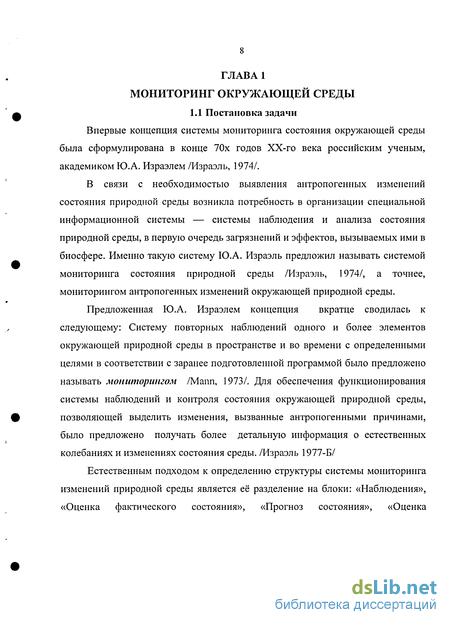 8

ГЛАВА 1

МОНИТОРИНГ ОКРУЖАЮЩЕЙ СРЕДЫ

1.1 Постановка задачи

Впервые концепция системы мониторинга состояния окружающей среды была сформулирована в конце 70х годов XX-го века российским ученым, академиком Ю.А. Израэлем /Израэль, 1974/.

В связи с необходимостью выявления антропогенных изменений состояния природной среды возникла потребность в организации специальной информационной системы — системы наблюдения и анализа состояния природной среды, в первую очередь загрязнений и эффектов, вызываемых ими в биосфере. Именно такую систему Ю.А. Израэль предложил называть системой мониторинга состояния природной среды /Израэль, 1974/, а точнее, мониторингом антропогенных изменений окружающей природной среды.

Предложенная Ю.А. Израэлем концепция вкратце сводилась к следующему: Систему повторных наблюдений одного и более элементов окружающей природной среды в пространстве и во времени с определенными целями в соответствии с заранее подготовленной программой было предложено называть мониторингом /Mann, 1973/. Для обеспечения функционирования системы наблюдений и контроля состояния окружающей природной среды, позволяющей выделить изменения, вызванные антропогенными причинами, было предложено получать более детальную информация о естественных колебаниях и изменениях состояния среды. /Израэль 1977-Б/

Естественным подходом к определению структуры системы мониторинга изменений природной среды является её разделение на блоки: «Наблюдения», «Оценка фактического состояния», «Прогноз состояния», «Оценка

dsLib.net
библиотека диссертаций